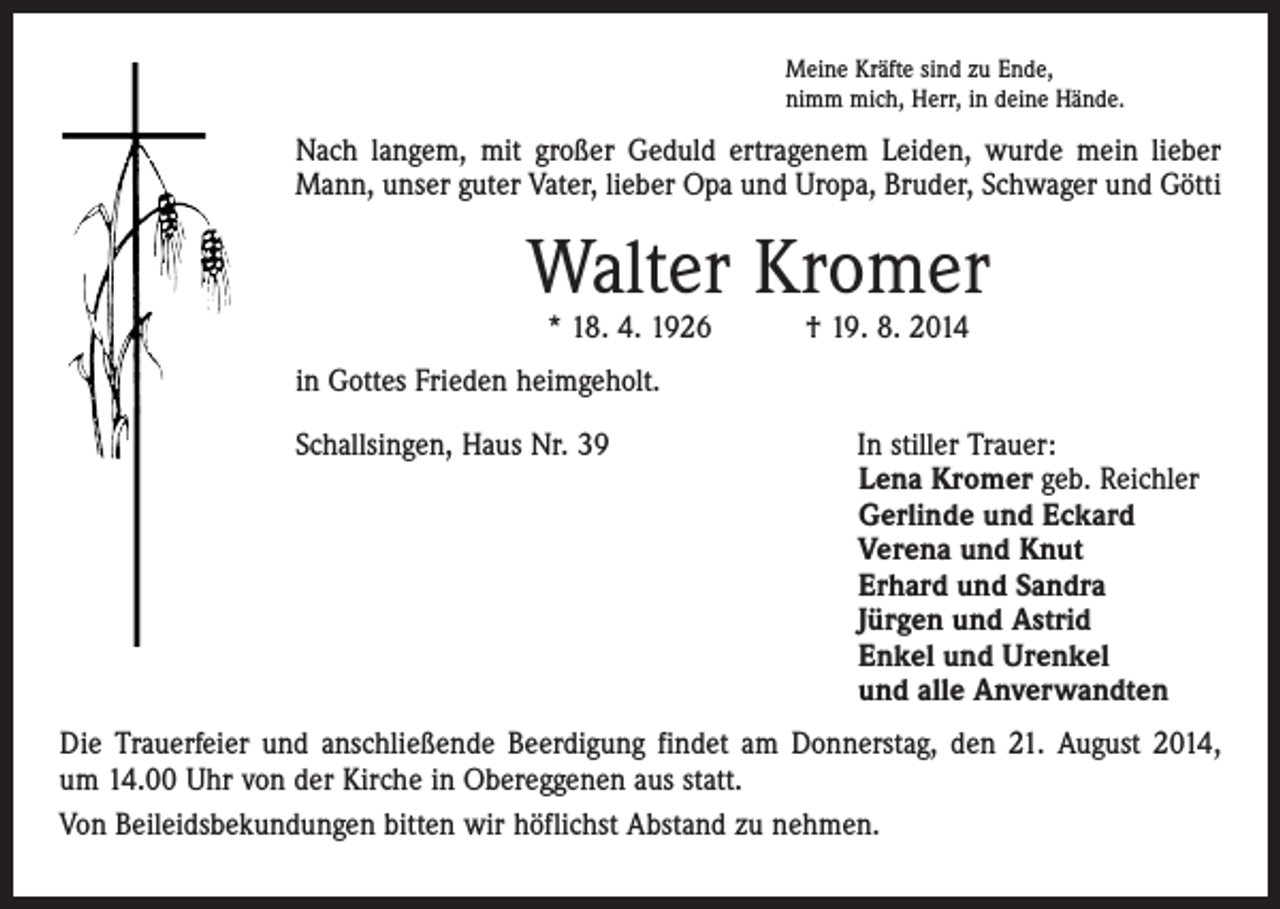 Meine Kräfte sind zu Ende,
nimm mich, Herr, in deine Hände.

Nach langem, mit großer Geduld ertragenem Leiden, wurde mein lieber Mann, unser guter Vater, lieber Opa und Uropa, Bruder, Schwager und Götti

Walter Kromer

* 18. 4. 1926 † 19. 8. 2014

in Gottes Frieden heimgeholt.

Schallsingen, Haus Nr. 39

In stiller Trauer:
Lena Kromer geb. Reichler
Gerlinde und Eckard
Verena und Knut
Erhard und Sandra
Jürgen und Astrid
Enkel und Urenkel
und alle Anverwandten

Die Trauerfeier und anschließende Beerdigung findet am Donnerstag, den 21. August 2014, um 14.00 Uhr von der Kirche in Obereggenen aus statt.

Von Beileidsbekundungen bitten wir höflichst Abstand zu nehmen.